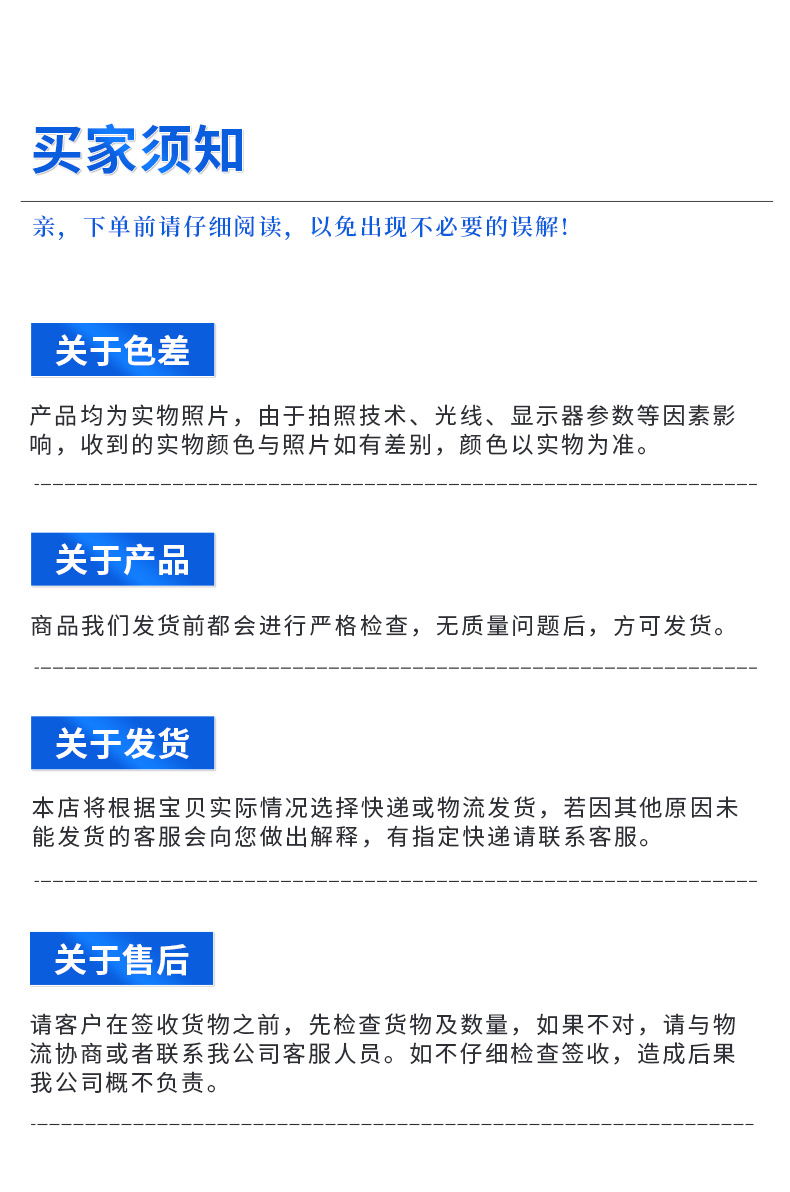 买家须知

亲，下单前请仔细阅读，以免出现不必要的误解！

关于色差

产品均为实物照片，由于拍照技术、光线、显示器参数等因素影响，收到的实物颜色与照片如有差别，颜色以实物为准。

关于产品

商品我们发货前都会进行严格检查，无质量问题后，方可发货。

关于发货

本店将根据宝贝实际情况选择快递或物流发货，若因其他原因未能发货的客服会向您做出解释，有指定快递请联系客服。

关于售后

请客户在签收货物之前，先检查货物及数量，如果不对，请与物流协商或者联系我公司客服人员。如不仔细检查签收，造成后果我公司概不负责。